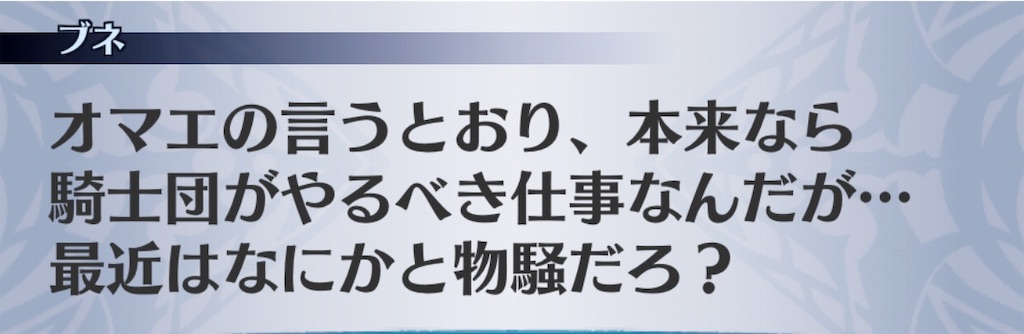 ブネ

オマエの言うとおり、本来なら騎士団がやるべき仕事なんだが…最近はなにかと物騒だろ？